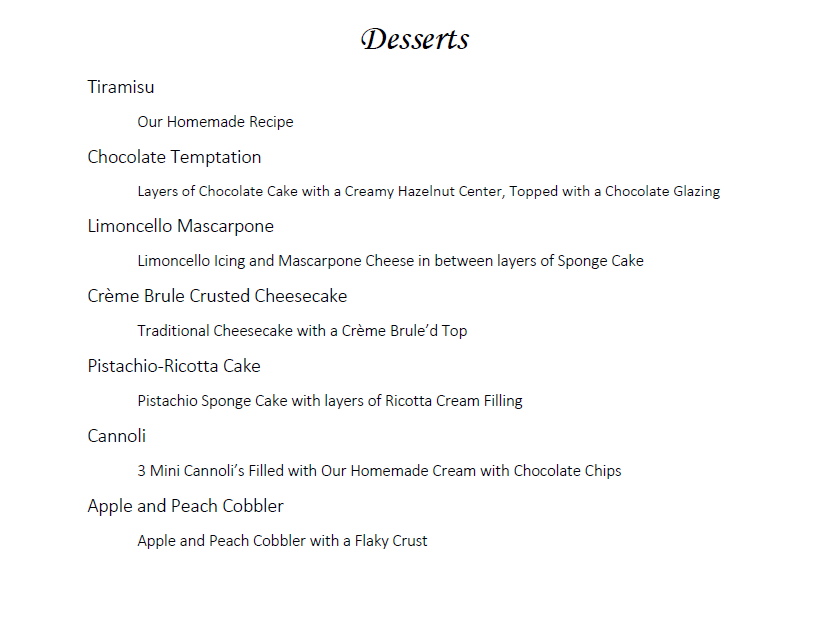 Desserts

Tiramisu

Our Homemade Recipe

Chocolate Temptation

Layers of Chocolate Cake with a Creamy Hazelnut Center, Topped with a Chocolate Glazing

Limoncello Mascarpone

Limoncello Icing and Mascarpone Cheese in between layers of Sponge Cake

Crème Brule Crusted Cheesecake

Traditional Cheesecake with a Crème Brule'd Top

Pistachio-Ricotta Cake

Pistachio Sponge Cake with layers of Ricotta Cream Filling

Cannoli

3 Mini Cannoli's Filled with Our Homemade Cream with Chocolate Chips

Apple and Peach Cobbler

Apple and Peach Cobbler with a Flaky Crust